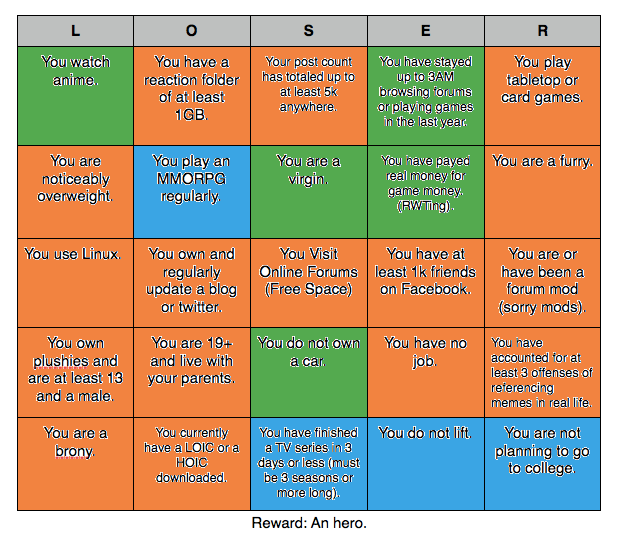 | L | O | S | E | R |
|---|---|---|---|---|
| You watch anime. | You have a reaction folder of at least 1GB. | Your post count has totaled up to at least 5k anywhere. | You have stayed up to 3AM browsing forums or playing games in the last year. | You play tabletop or card games. |
| You are noticeably overweight. | You play an MMORPG regularly. | You are a virgin. | You have payed real money for game money. (RWTing). | You are a furry. |
| You use Linux. | You own and regularly update a blog or twitter. | You Visit Online Forums (Free Space) | You have at least 1k friends on Facebook. | You are or have been a forum mod (sorry mods). |
| You own plushies and are at least 13 and a male. | You are 19+ and live with your parents. | You do not own a car. | You have no job. | You have accounted for at least 3 offenses of referencing memes in real life. |
| You are a brony. | You currently have a LOIC or a HOIC downloaded. | You have finished a TV series in 3 days or less (must be 3 seasons or more long). | You do not lift. | You are not planning to go to college. |

Reward: An hero.